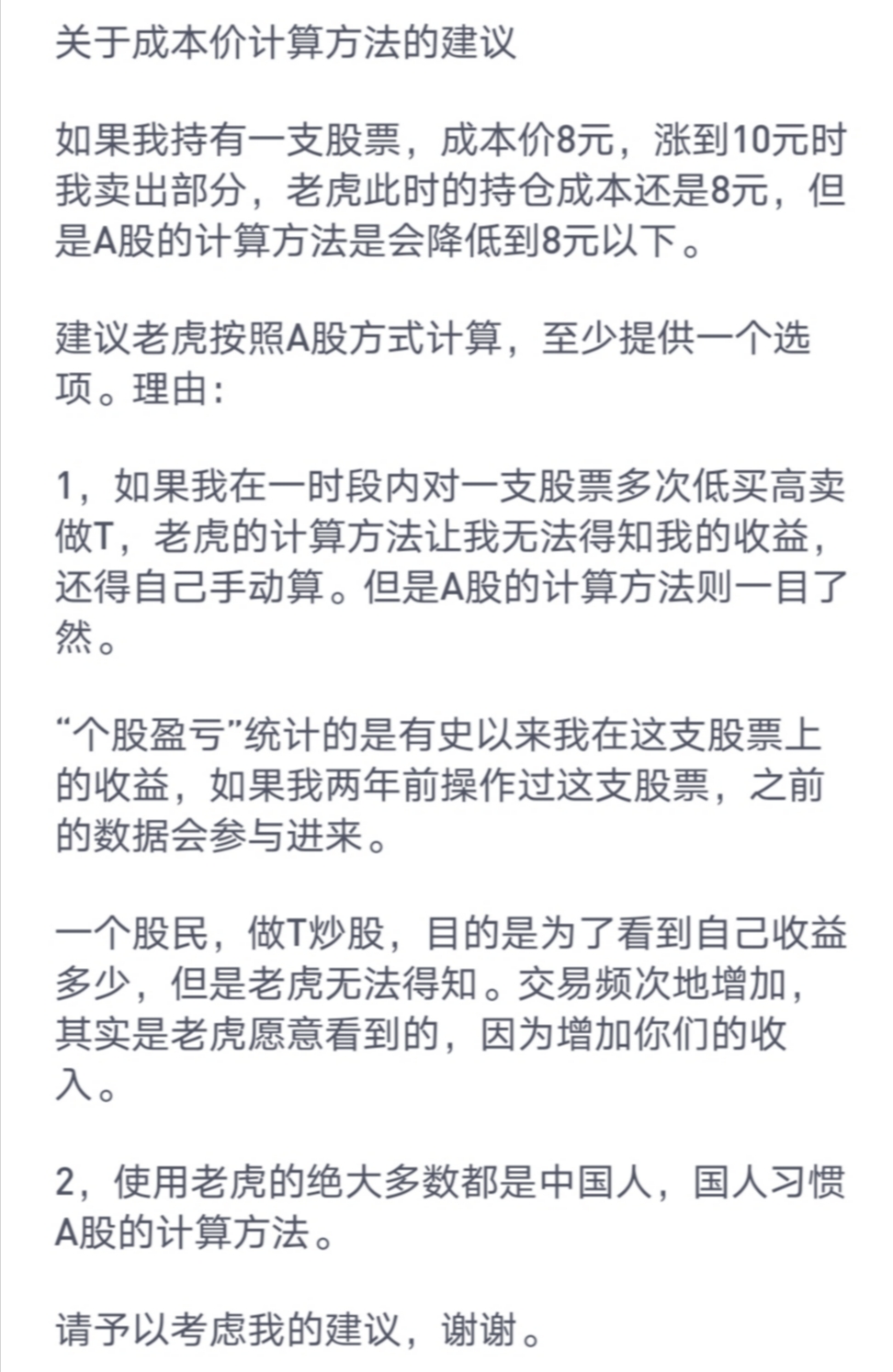 关于成本价计算方法的建议

如果我持有一支股票，成本价8元，涨到10元时我卖出部分，老虎此时的持仓成本还是8元，但是A股的计算方法是会降低到8元以下。

建议老虎按照A股方式计算，至少提供一个选项。理由：

1，如果我在一时段内对一支股票多次低买高卖做T，老虎的计算方法让我无法得知我的收益，还得自己手动算。但是A股的计算方法则一目了然。

“个股盈亏”统计的是有史以来我在这支股票上的收益，如果我两年前操作过这支股票，之前的数据会参与进来。

一个股民，做T炒股，目的是为了看到自己收益多少，但是老虎无法得知。交易频次地增加，其实是老虎愿意看到的，因为增加你们的收入。

2，使用老虎的绝大多数都是中国人，国人习惯A股的计算方法。

请予以考虑我的建议，谢谢。